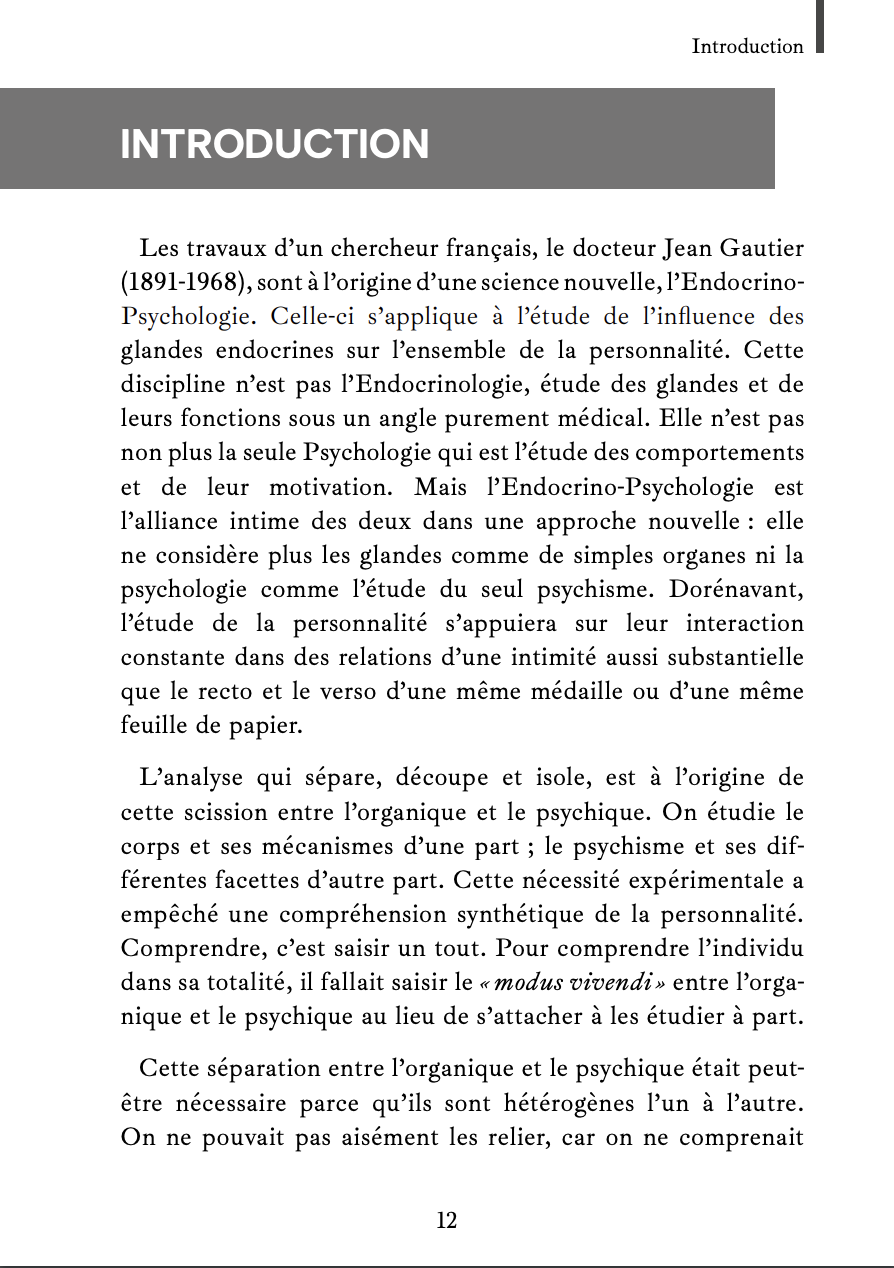 Introduction

INTRODUCTION

Les travaux d'un chercheur français, le docteur Jean Gautier (1891-1968), sont à l'origine d'une science nouvelle, l'Endocrino-Psychologie. Celle-ci s'applique à l'étude de l'influence des glandes endocrines sur l'ensemble de la personnalité. Cette discipline n'est pas l'Endocrinologie, étude des glandes et de leurs fonctions sous un angle purement médical. Elle n'est pas non plus la seule Psychologie qui est l'étude des comportements et de leur motivation. Mais l'Endocrino-Psychologie est l'alliance intime des deux dans une approche nouvelle : elle ne considère plus les glandes comme de simples organes ni la psychologie comme l'étude du seul psychisme. Dorénavant, l'étude de la personnalité s'appuiera sur leur interaction constante dans des relations d'une intimité aussi substantielle que le recto et le verso d'une même médaille ou d'une même feuille de papier.

L'analyse qui sépare, découpe et isole, est à l'origine de cette scission entre l'organique et le psychique. On étudie le corps et ses mécanismes d'une part ; le psychisme et ses différentes facettes d'autre part. Cette nécessité expérimentale a empêché une compréhension synthétique de la personnalité. Comprendre, c'est saisir un tout. Pour comprendre l'individu dans sa totalité, il fallait saisir le « modus vivendi » entre l'organique et le psychique au lieu de s'attacher à les étudier à part.

Cette séparation entre l'organique et le psychique était peut-être nécessaire parce qu'ils sont hétérogènes l'un à l'autre. On ne pouvait pas aisément les relier, car on ne comprenait

12